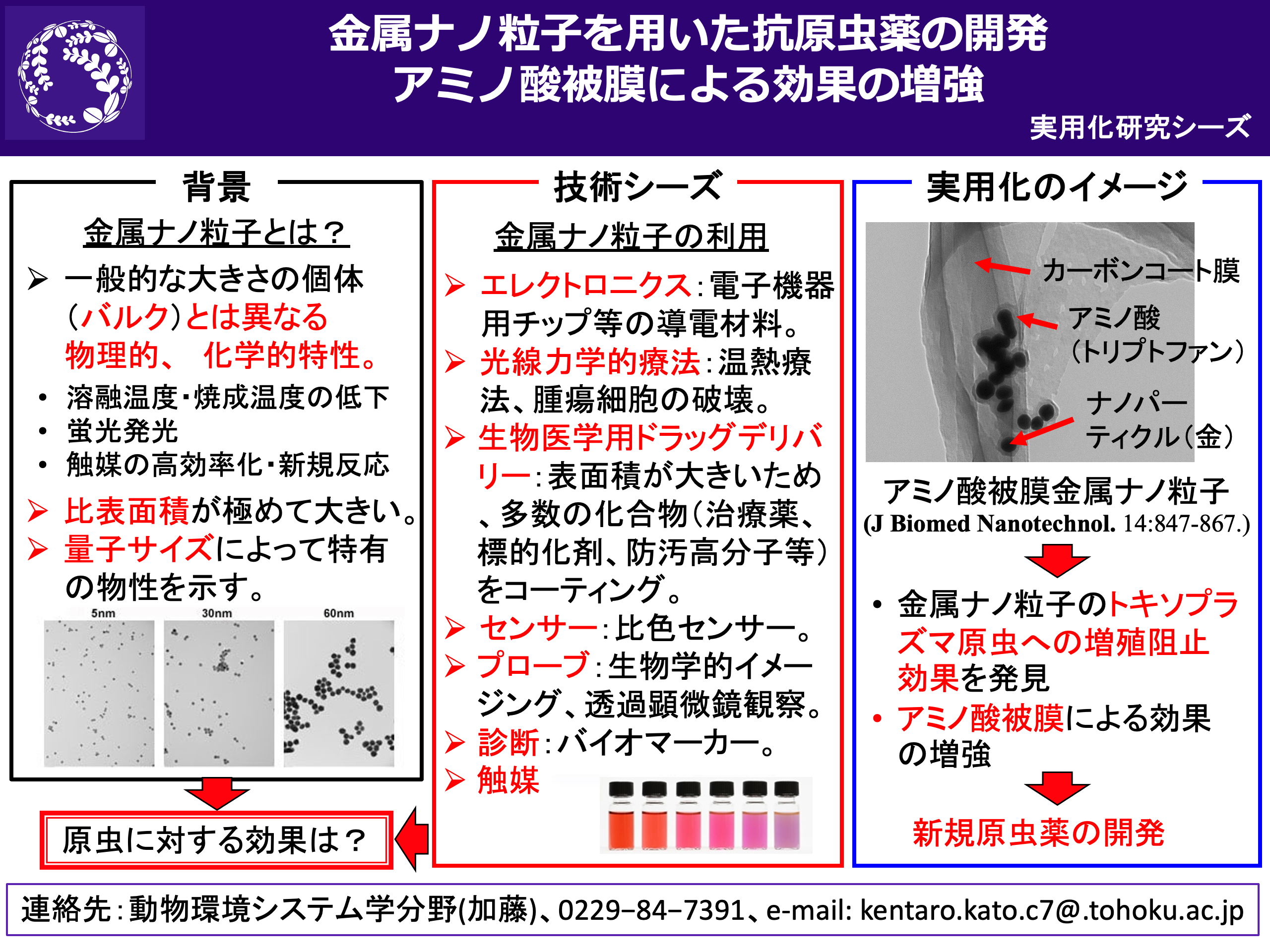 金属ナノ粒子を用いた抗原虫薬の開発
アミノ酸被膜による効果の増強

実用化研究シーズ

背景

金属ナノ粒子とは？

➢ 一般的な大きさの個体（バルク）とは異なる物理的、 化学的特性。
• 溶融温度・焼成温度の低下
• 蛍光発光
• 触媒の高効率化・新規反応

➢ 比表面積が極めて大きい。
➢ 量子サイズによって特有の物性を示す。

5nm 30nm 60nm

原虫に対する効果は？

技術シーズ

金属ナノ粒子の利用

➢ エレクトロニクス：電子機器用チップ等の導電材料。
➢ 光線力学的療法：温熱療法、腫瘍細胞の破壊。
➢ 生物医学用ドラッグデリバリー：表面積が大きいため、多数の化合物（治療薬、標的化剤、防汚高分子等）をコーティング。
➢ センサー：比色センサー。
➢ プローブ：生物学的イメージング、透過顕微鏡観察。
➢ 診断：バイオマーカー。
➢ 触媒

実用化のイメージ

カーボンコート膜
アミノ酸（トリプトファン）
ナノパーティクル（金）

アミノ酸被膜金属ナノ粒子
(J Biomed Nanotechnol. 14:847-867.)

• 金属ナノ粒子のトキソプラズマ原虫への増殖阻止効果を発見
• アミノ酸被膜による効果の増強

新規原虫薬の開発

連絡先：動物環境システム学分野(加藤)、0229−84−7391、e-mail: kentaro.kato.c7@.tohoku.ac.jp